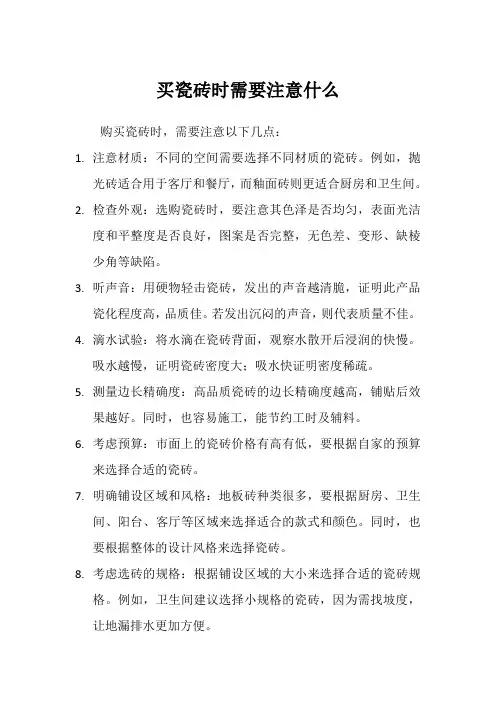 买瓷砖时需要注意什么

购买瓷砖时，需要注意以下几点：

1. 注意材质：不同的空间需要选择不同材质的瓷砖。例如，抛光砖适合用于客厅和餐厅，而釉面砖则更适合厨房和卫生间。

2. 检查外观：选购瓷砖时，要注意其色泽是否均匀，表面光洁度和平整度是否良好，图案是否完整，无色差、变形、缺棱少角等缺陷。

3. 听声音：用硬物轻击瓷砖，发出的声音越清脆，证明此产品瓷化程度高，品质佳。若发出沉闷的声音，则代表质量不佳。

4. 滴水试验：将水滴在瓷砖背面，观察水散开后浸润的快慢。吸水越慢，证明瓷砖密度大；吸水快证明密度稀疏。

5. 测量边长精确度：高品质瓷砖的边长精确度越高，铺贴后效果越好。同时，也容易施工，能节约工时及辅料。

6. 考虑预算：市面上的瓷砖价格有高有低，要根据自家的预算来选择合适的瓷砖。

7. 明确铺设区域和风格：地板砖种类很多，要根据厨房、卫生间、阳台、客厅等区域来选择适合的款式和颜色。同时，也要根据整体的设计风格来选择瓷砖。

8. 考虑选砖的规格：根据铺设区域的大小来选择合适的瓷砖规格。例如，卫生间建议选择小规格的瓷砖，因为需找坡度，让地漏排水更加方便。